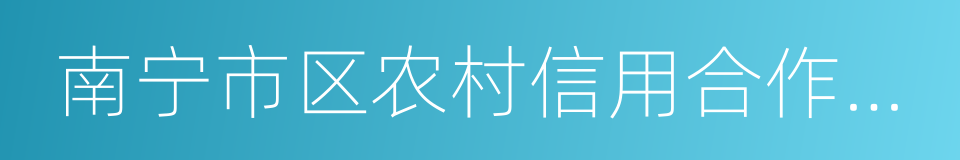 南宁市区农村信用合作…